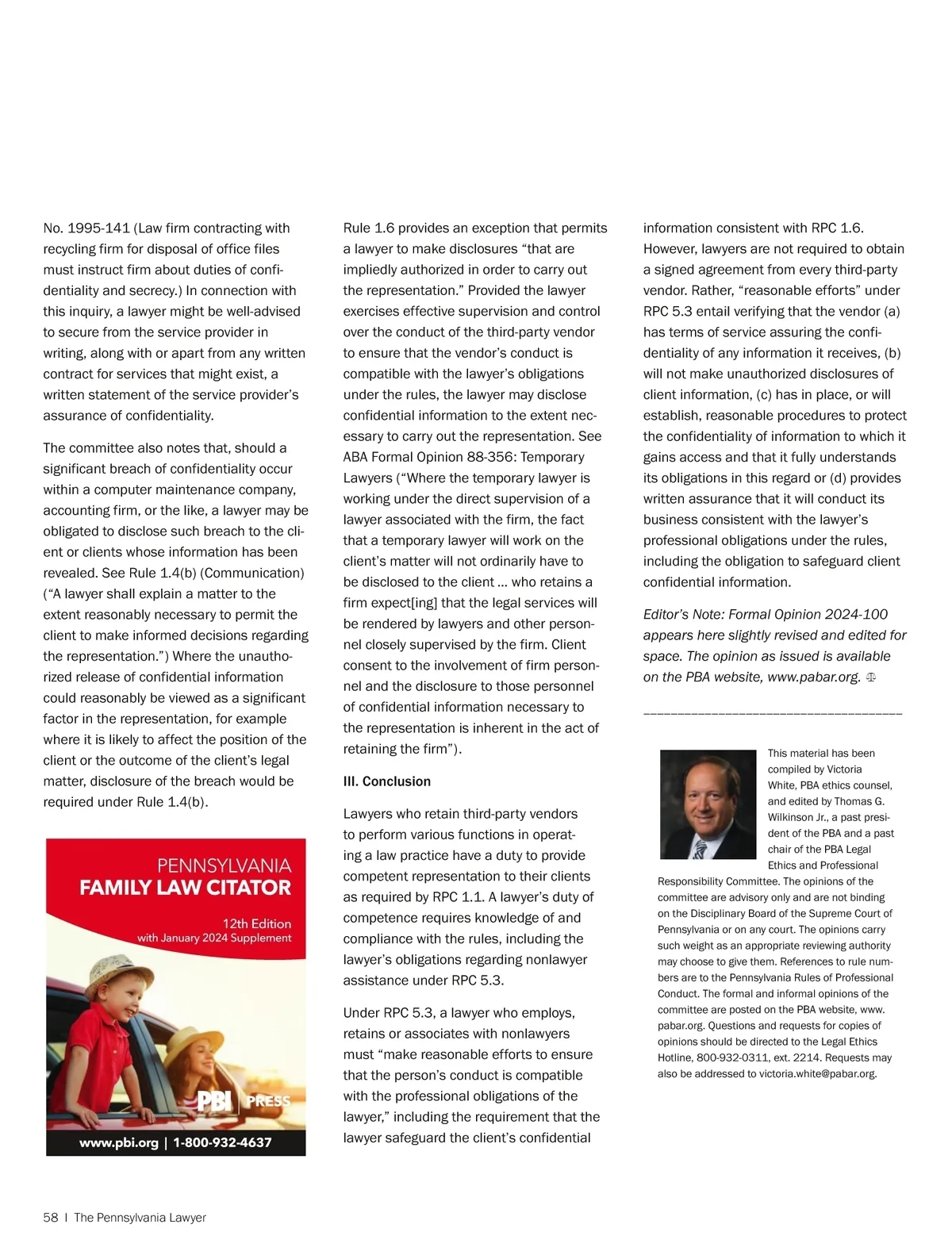 No. 1995-141 (Law firm contracting with recycling firm for disposal of office files must instruct firm about duties of confidentiality and secrecy.) In connection with this inquiry, a lawyer might be well-advised to secure from the service provider in writing, along with or apart from any written contract for services that might exist, a written statement of the service provider's assurance of confidentiality.

The committee also notes that, should a significant breach of confidentiality occur within a computer maintenance company, accounting firm, or the like, a lawyer may be obligated to disclose such breach to the client or clients whose information has been revealed. See Rule 1.4(b) (Communication) ("A lawyer shall explain a matter to the extent reasonably necessary to permit the client to make informed decisions regarding the representation.") Where the unauthorized release of confidential information could reasonably be viewed as a significant factor in the representation, for example where it is likely to affect the position of the client or the outcome of the client's legal matter, disclosure of the breach would be required under Rule 1.4(b).

PENNSYLVANIA
FAMILY LAW CITATOR
12th Edition
with January 2024 Supplement
PBI PRESS
www.pbi.org | 1-800-932-4637

Rule 1.6 provides an exception that permits a lawyer to make disclosures "that are impliedly authorized in order to carry out the representation." Provided the lawyer exercises effective supervision and control over the conduct of the third-party vendor to ensure that the vendor's conduct is compatible with the lawyer's obligations under the rules, the lawyer may disclose confidential information to the extent necessary to carry out the representation. See ABA Formal Opinion 88-356: Temporary Lawyers ("Where the temporary lawyer is working under the direct supervision of a lawyer associated with the firm, the fact that a temporary lawyer will work on the client's matter will not ordinarily have to be disclosed to the client ... who retains a firm expect[ing] that the legal services will be rendered by lawyers and other personnel closely supervised by the firm. Client consent to the involvement of firm personnel and the disclosure to those personnel of confidential information necessary to the representation is inherent in the act of retaining the firm").

III. Conclusion

Lawyers who retain third-party vendors to perform various functions in operating a law practice have a duty to provide competent representation to their clients as required by RPC 1.1. A lawyer's duty of competence requires knowledge of and compliance with the rules, including the lawyer's obligations regarding nonlawyer assistance under RPC 5.3.

Under RPC 5.3, a lawyer who employs, retains or associates with nonlawyers must "make reasonable efforts to ensure that the person's conduct is compatible with the professional obligations of the lawyer," including the requirement that the lawyer safeguard the client's confidential information consistent with RPC 1.6. However, lawyers are not required to obtain a signed agreement from every third-party vendor. Rather, "reasonable efforts" under RPC 5.3 entail verifying that the vendor (a) has terms of service assuring the confidentiality of any information it receives, (b) will not make unauthorized disclosures of client information, (c) has in place, or will establish, reasonable procedures to protect the confidentiality of information to which it gains access and that it fully understands its obligations in this regard or (d) provides written assurance that it will conduct its business consistent with the lawyer's professional obligations under the rules, including the obligation to safeguard client confidential information.

Editor's Note: Formal Opinion 2024-100 appears here slightly revised and edited for space. The opinion as issued is available on the PBA website, www.pabar.org.

This material has been compiled by Victoria White, PBA ethics counsel, and edited by Thomas G. Wilkinson Jr., a past president of the PBA and a past chair of the PBA Legal Ethics and Professional Responsibility Committee. The opinions of the committee are advisory only and are not binding on the Disciplinary Board of the Supreme Court of Pennsylvania or on any court. The opinions carry such weight as an appropriate reviewing authority may choose to give them. References to rule numbers are to the Pennsylvania Rules of Professional Conduct. The formal and informal opinions of the committee are posted on the PBA website, www.pabar.org. Questions and requests for copies of opinions should be directed to the Legal Ethics Hotline, 800-932-0311, ext. 2214. Requests may also be addressed to victoria.white@pabar.org.

58 | The Pennsylvania Lawyer